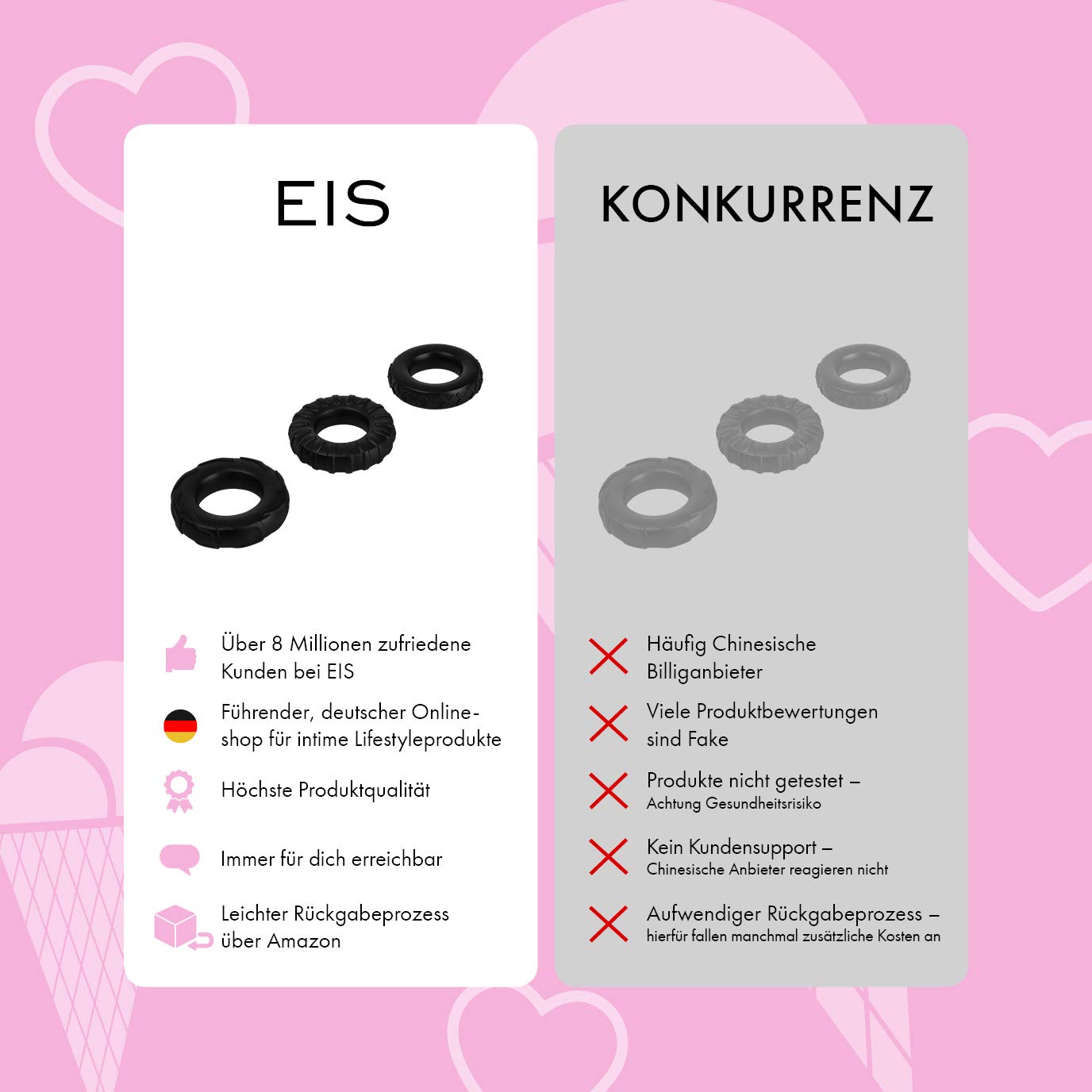 EIS

Über 8 Millionen zufriedene Kunden bei EIS

Führender, deutscher Onlineshop für intime Lifestyleprodukte

Höchste Produktqualität

Immer für dich erreichbar

Leichter Rückgabeprozess über Amazon

KONKURRENZ

Häufig Chinesische Billiganbieter

Viele Produktbewertungen sind Fake

Produkte nicht getestet – Achtung Gesundheitsrisiko

Kein Kundensupport – Chinesische Anbieter reagieren nicht

Aufwendiger Rückgabeprozess – hierfür fallen manchmal zusätzliche Kosten an